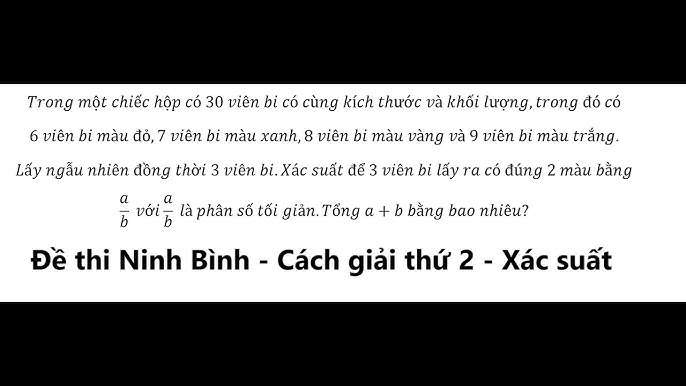 Trong một chiếc hộp có 30 viên bi có cùng kích thước và khối lượng, trong đó có 6 viên bi màu đỏ, 7 viên bi màu xanh, 8 viên bi màu vàng và 9 viên bi màu trắng. Lấy ngẫu nhiên đồng thời 3 viên bi. Xác suất để 3 viên bi lấy ra có đúng 2 màu bằng $\frac{a}{b}$ với $\frac{a}{b}$ là phân số tối giản. Tổng $a + b$ bằng bao nhiêu?

Đề thi Ninh Bình - Cách giải thứ 2 - Xác suất